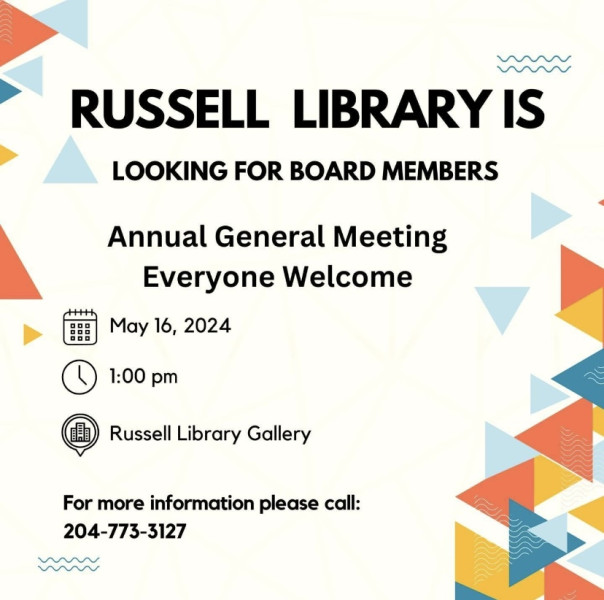 RUSSELL LIBRARY IS

LOOKING FOR BOARD MEMBERS

Annual General Meeting
Everyone Welcome

May 16, 2024

1:00 pm

Russell Library Gallery

For more information please call:
204-773-3127